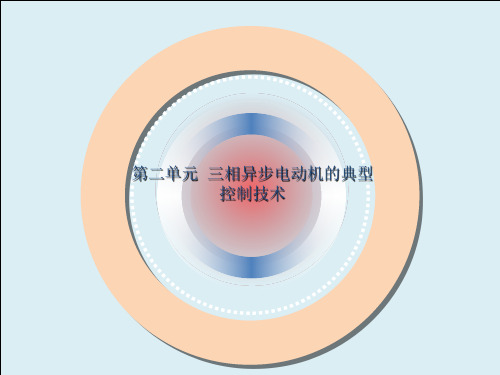 第二单元  三相异步电动机的典型控制技术